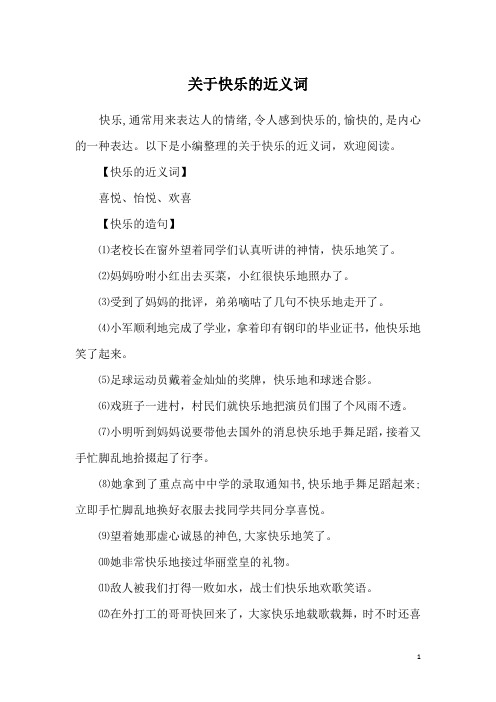 关于快乐的近义词

快乐,通常用来表达人的情绪,令人感到快乐的,愉快的,是内心的一种表达。以下是小编整理的关于快乐的近义词，欢迎阅读。

【快乐的近义词】

喜悦、怡悦、欢喜

【快乐的造句】

⑴老校长在窗外望着同学们认真听讲的神情，快乐地笑了。

⑵妈妈吩咐小红出去买菜，小红很快乐地照办了。

⑶受到了妈妈的批评，弟弟嘀咕了几句不快乐地走开了。

⑷小军顺利地完成了学业，拿着印有钢印的毕业证书，他快乐地笑了起来。

⑸足球运动员戴着金灿灿的奖牌，快乐地和球迷合影。

⑹戏班子一进村，村民们就快乐地把演员们围了个风雨不透。

⑺小明听到妈妈说要带他去国外的消息快乐地手舞足蹈，接着又手忙脚乱地拾掇起了行李。

⑻她拿到了重点高中中学的录取通知书,快乐地手舞足蹈起来;立即手忙脚乱地换好衣服去找同学共同分享喜悦。

⑼望着她那虚心诚恳的神色,大家快乐地笑了。

⑽她非常快乐地接过华丽堂皇的礼物。

⑾敌人被我们打得一败如水，战士们快乐地欢歌笑语。

⑿在外打工的哥哥快回来了，大家快乐地载歌载舞，时不时还喜

1